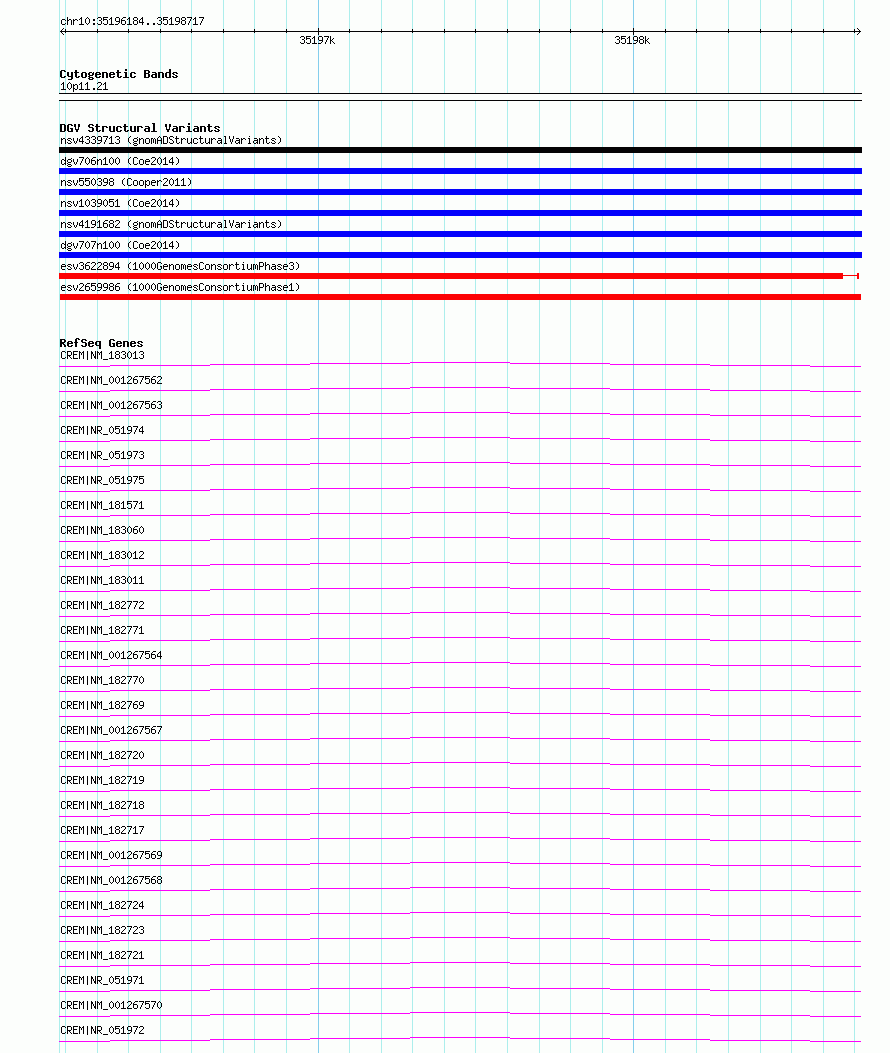 chr10:35196184..35198717

35197k

35198k

Cytogenetic Bands
10p11.21

DGV Structural Variants
nsv4339713 (gnomADStructuralVariants)
dgv706n100 (Coe2014)
nsv550398 (Cooper2011)
nsv1039051 (Coe2014)
nsv4191682 (gnomADStructuralVariants)
dgv707n100 (Coe2014)
esv3622894 (1000GenomesConsortiumPhase3)
esv2659986 (1000GenomesConsortiumPhase1)

RefSeq Genes
CREM|NM_183013
CREM|NM_001267562
CREM|NM_001267563
CREM|NR_051974
CREM|NR_051973
CREM|NR_051975
CREM|NM_181571
CREM|NM_183060
CREM|NM_183012
CREM|NM_183011
CREM|NM_182772
CREM|NM_182771
CREM|NM_001267564
CREM|NM_182770
CREM|NM_182769
CREM|NM_001267567
CREM|NM_182720
CREM|NM_182719
CREM|NM_182718
CREM|NM_182717
CREM|NM_001267569
CREM|NM_001267568
CREM|NM_182724
CREM|NM_182723
CREM|NM_182721
CREM|NR_051971
CREM|NM_001267570
CREM|NR_051972